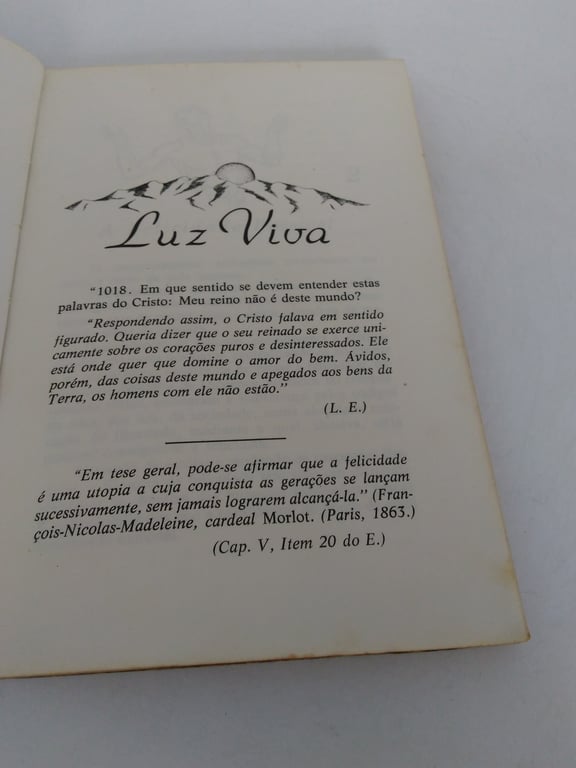 Luz Viva

"1018. Em que sentido se devem entender estas palavras do Cristo: Meu reino não é deste mundo?

"Respondendo assim, o Cristo falava em sentido figurado. Queria dizer que o seu reinado se exerce unicamente sobre os corações puros e desinteressados. Ele está onde quer que domine o amor do bem. Ávidos, porém, das coisas deste mundo e apegados aos bens da Terra, os homens com ele não estão."

(L. E.)

"Em tese geral, pode-se afirmar que a felicidade é uma utopia a cuja conquista as gerações se lançam sucessivamente, sem jamais lograrem alcançá-la." (François-Nicolas-Madeleine, cardeal Morlot. (Paris, 1863.)

(Cap. V, Item 20 do E.)